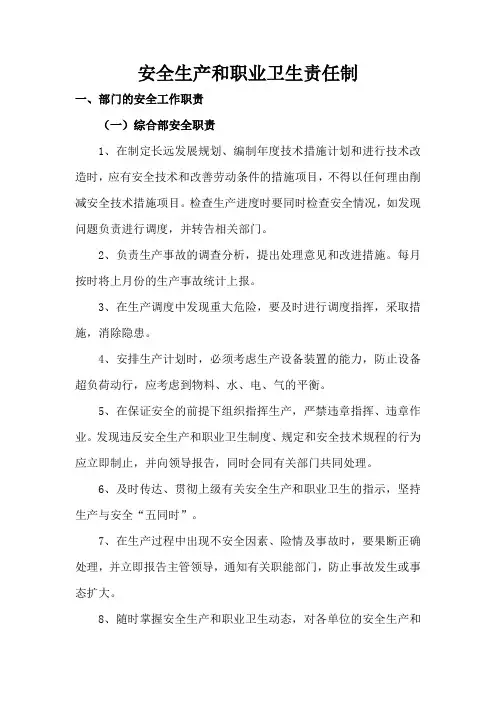 安全生产和职业卫生责任制

一、部门的安全工作职责

（一）综合部安全职责

1、在制定长远发展规划、编制年度技术措施计划和进行技术改造时，应有安全技术和改善劳动条件的措施项目，不得以任何理由削减安全技术措施项目。检查生产进度时要同时检查安全情况，如发现问题负责进行调度，并转告相关部门。

2、负责生产事故的调查分析，提出处理意见和改进措施。每月按时将上月份的生产事故统计上报。

3、在生产调度中发现重大危险，要及时进行调度指挥，采取措施，消除隐患。

4、安排生产计划时，必须考虑生产设备装置的能力，防止设备超负荷动行，应考虑到物料、水、电、气的平衡。

5、在保证安全的前提下组织指挥生产，严禁违章指挥、违章作业。发现违反安全生产和职业卫生制度、规定和安全技术规程的行为应立即制止，并向领导报告，同时会同有关部门共同处理。

6、及时传达、贯彻上级有关安全生产和职业卫生的指示，坚持生产与安全“五同时”。

7、在生产过程中出现不安全因素、险情及事故时，要果断正确处理，并立即报告主管领导，通知有关职能部门，防止事故发生或事态扩大。

8、随时掌握安全生产和职业卫生动态，对各单位的安全生产和